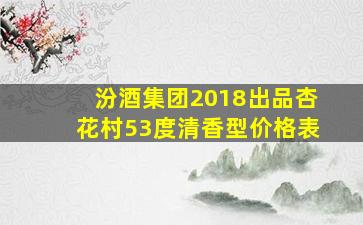 汾酒集团2018出品杏花村53度清香型价格表